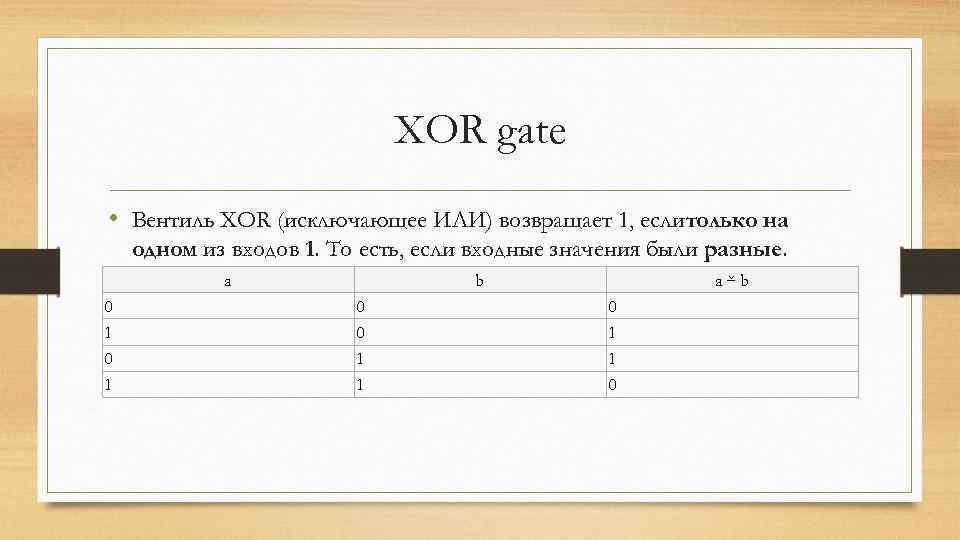 XOR gate

• Вентиль XOR (исключающее ИЛИ) возвращает 1, еслитолько на одном из входов 1. То есть, если входные значения были разные.

| a | b | a ^ b |
|---|---|---|
| 0 | 0 | 0 |
| 1 | 0 | 1 |
| 0 | 1 | 1 |
| 1 | 1 | 0 |